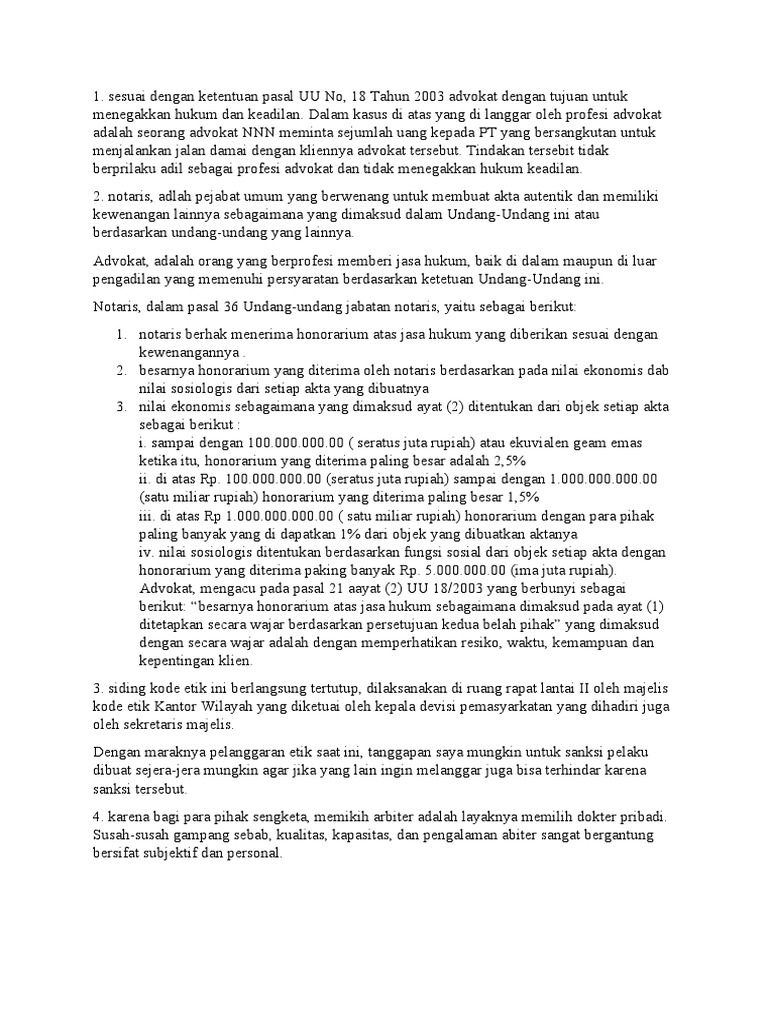 1. sesuai dengan ketentuan pasal UU No, 18 Tahun 2003 advokat dengan tujuan untuk menegakkan hukum dan keadilan. Dalam kasus di atas yang di langgar oleh profesi advokat adalah seorang advokat NNN meminta sejumlah uang kepada PT yang bersangkutan untuk menjalankan jalan damai dengan kliennya advokat tersebut. Tindakan tersebit tidak berprilaku adil sebagai profesi advokat dan tidak menegakkan hukum keadilan.

2. notaris, adlah pejabat umum yang berwenang untuk membuat akta autentik dan memiliki kewenangan lainnya sebagaimana yang dimaksud dalam Undang-Undang ini atau berdasarkan undang-undang yang lainnya.

Advokat, adalah orang yang berprofesi memberi jasa hukum, baik di dalam maupun di luar pengadilan yang memenuhi persyaratan berdasarkan ketetuan Undang-Undang ini.

Notaris, dalam pasal 36 Undang-undang jabatan notaris, yaitu sebagai berikut:

1. notaris berhak menerima honorarium atas jasa hukum yang diberikan sesuai dengan kewenangannya .
2. besarnya honorarium yang diterima oleh notaris berdasarkan pada nilai ekonomis dab nilai sosiologis dari setiap akta yang dibuatnya
3. nilai ekonomis sebagaimana yang dimaksud ayat (2) ditentukan dari objek setiap akta sebagai berikut :
i. sampai dengan 100.000.000.00 ( seratus juta rupiah) atau ekuvialen geam emas ketika itu, honorarium yang diterima paling besar adalah 2,5%
ii. di atas Rp. 100.000.000.00 (seratus juta rupiah) sampai dengan 1.000.000.000.00 (satu miliar rupiah) honorarium yang diterima paling besar 1,5%
iii. di atas Rp 1.000.000.000.00 ( satu miliar rupiah) honorarium dengan para pihak paling banyak yang di dapatkan 1% dari objek yang dibuatkan aktanya
iv. nilai sosiologis ditentukan berdasarkan fungsi sosial dari objek setiap akta dengan honorarium yang diterima paking banyak Rp. 5.000.000.00 (ima juta rupiah).
Advokat, mengacu pada pasal 21 aayat (2) UU 18/2003 yang berbunyi sebagai berikut: “besarnya honorarium atas jasa hukum sebagaimana dimaksud pada ayat (1) ditetapkan secara wajar berdasarkan persetujuan kedua belah pihak” yang dimaksud dengan secara wajar adalah dengan memperhatikan resiko, waktu, kemampuan dan kepentingan klien.

3. siding kode etik ini berlangsung tertutup, dilaksanakan di ruang rapat lantai II oleh majelis kode etik Kantor Wilayah yang diketuai oleh kepala devisi pemasyarkatan yang dihadiri juga oleh sekretaris majelis.

Dengan maraknya pelanggaran etik saat ini, tanggapan saya mungkin untuk sanksi pelaku dibuat sejera-jera mungkin agar jika yang lain ingin melanggar juga bisa terhindar karena sanksi tersebut.

4. karena bagi para pihak sengketa, memikih arbiter adalah layaknya memilih dokter pribadi. Susah-susah gampang sebab, kualitas, kapasitas, dan pengalaman abiter sangat bergantung bersifat subjektif dan personal.